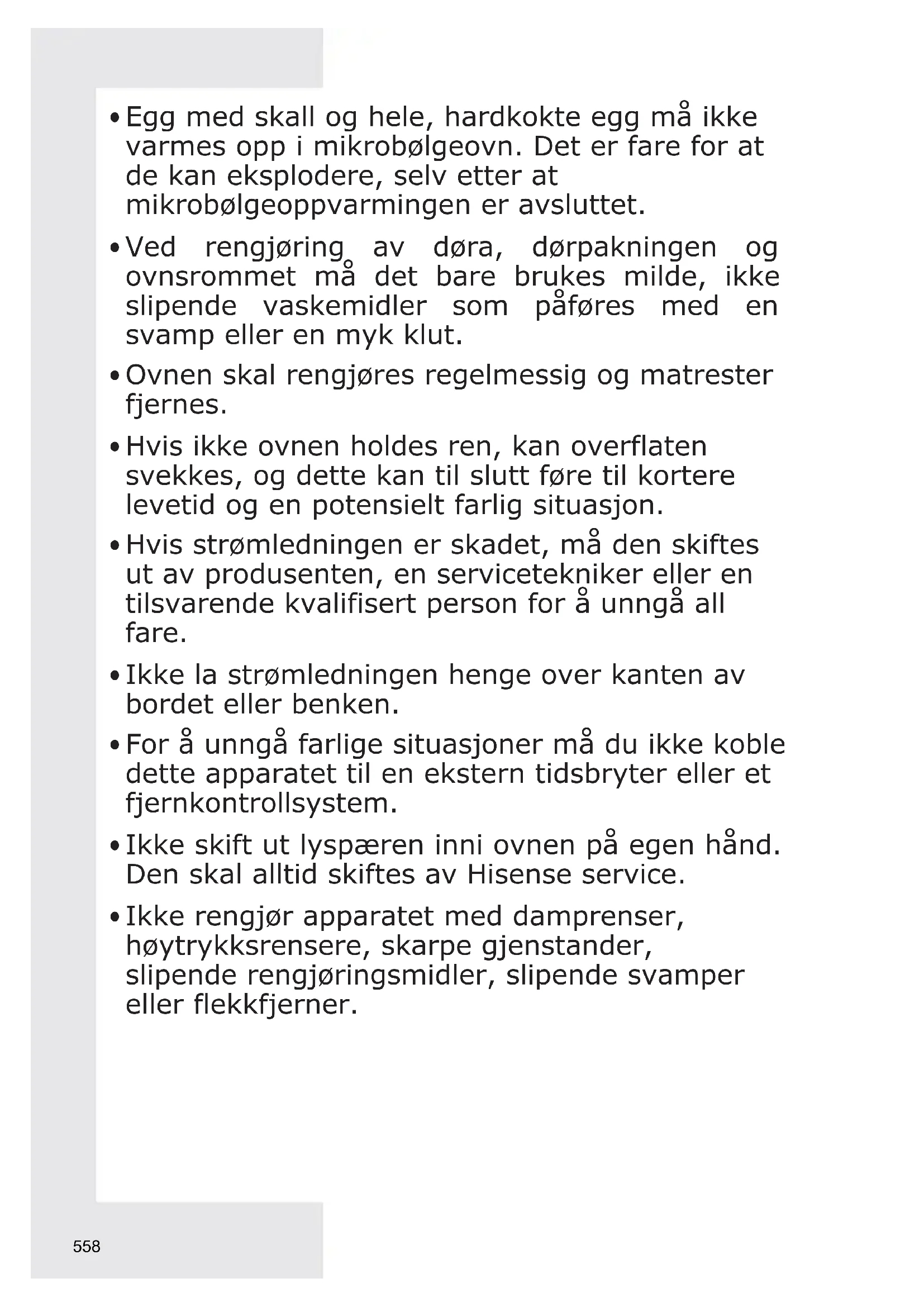 • Egg med skall og hele, hardkokte egg må ikke varmes opp i mikrobølgeovn. Det er fare for at de kan eksplodere, selv etter at mikrobølgeoppvarmingen er avsluttet.

• Ved rengjøring av døra, dørpakningen og ovnsrommet må det bare brukes milde, ikke slipende vaskemidler som påføres med en svamp eller en myk klut.

• Ovnen skal rengjøres regelmessig og matrester fjernes.

• Hvis ikke ovnen holdes ren, kan overflaten svekkes, og dette kan til slutt føre til kortere levetid og en potensielt farlig situasjon.

• Hvis strømledningen er skadet, må den skiftes ut av produsenten, en servicetekniker eller en tilsvarende kvalifisert person for å unngå all fare.

• Ikke la strømledningen henge over kanten av bordet eller benken.

• For å unngå farlige situasjoner må du ikke koble dette apparatet til en ekstern tidsbryter eller et fjernkontrollsystem.

• Ikke skift ut lyspæren inni ovnen på egen hånd. Den skal alltid skiftes av Hisense service.

• Ikke rengjør apparatet med damprenser, høytrykksrensere, skarpe gjenstander, slipende rengjøringsmidler, slipende svamper eller flekkfjerner.

558